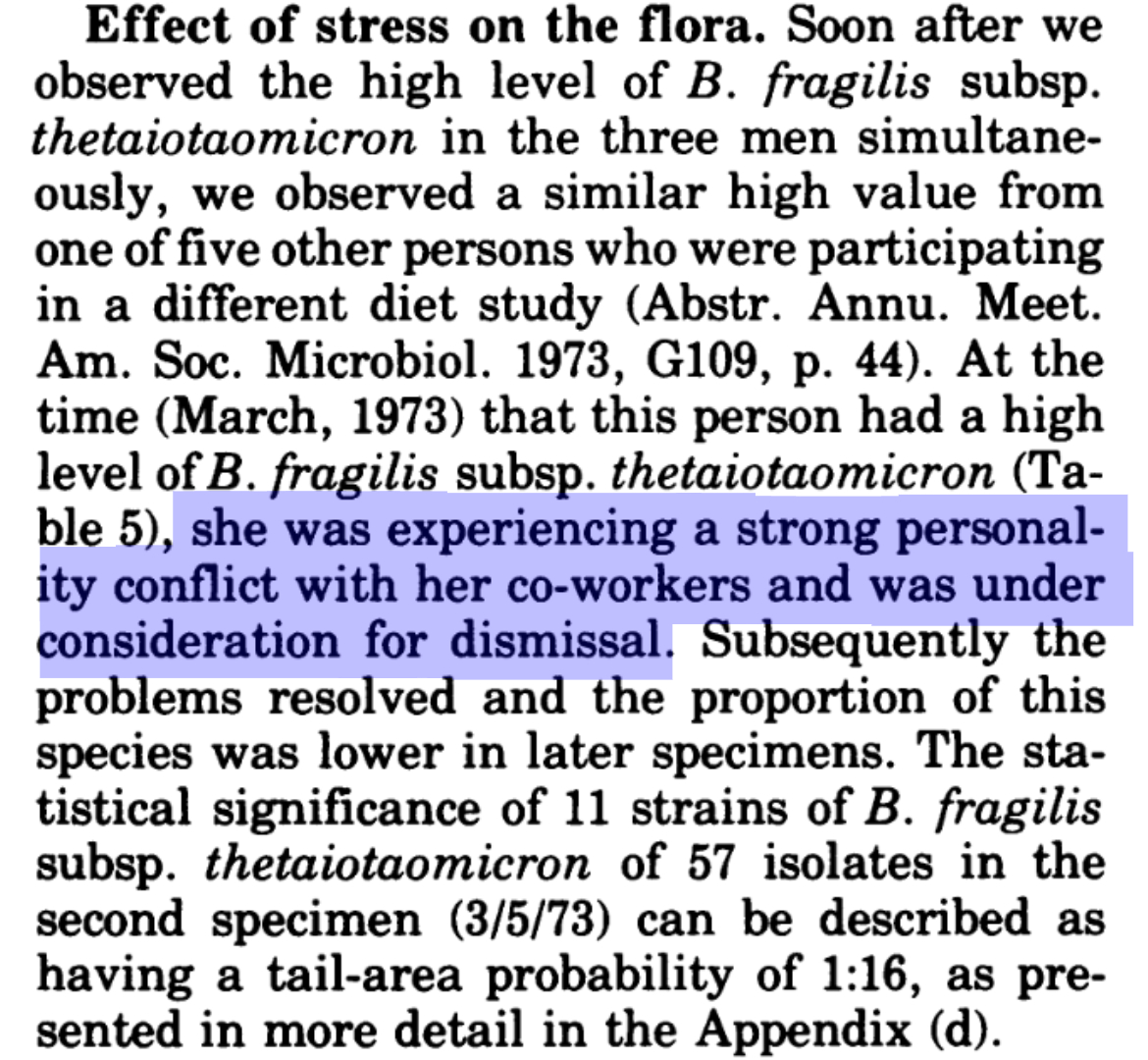 Effect of stress on the flora. Soon after we observed the high level of B. fragilis subsp. thetaiotaomicron in the three men simultaneously, we observed a similar high value from one of five other persons who were participating in a different diet study (Abstr. Annu. Meet. Am. Soc. Microbiol. 1973, G109, p. 44). At the time (March, 1973) that this person had a high level of B. fragilis subsp. thetaiotaomicron (Table 5), she was experiencing a strong personality conflict with her co-workers and was under consideration for dismissal. Subsequently the problems resolved and the proportion of this species was lower in later specimens. The statistical significance of 11 strains of B. fragilis subsp. thetaiotaomicron of 57 isolates in the second specimen (3/5/73) can be described as having a tail-area probability of 1:16, as presented in more detail in the Appendix (d).